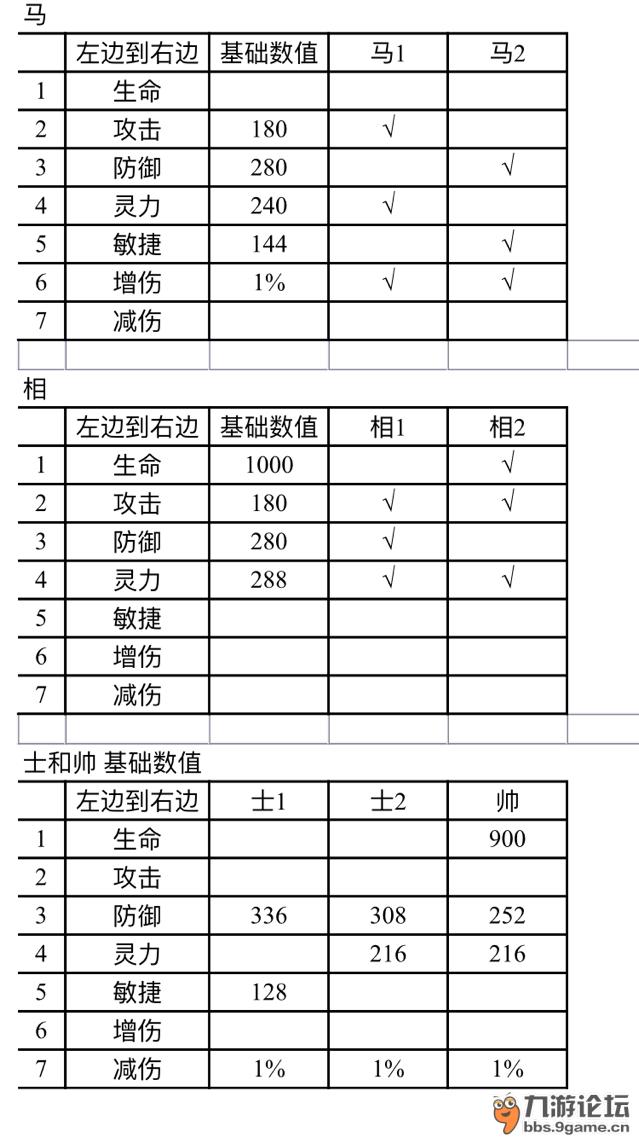 马

|  | 左边到右边 | 基础数值 | 马1 | 马2 |
|---|---|---|---|---|
| 1 | 生命 |  |  |  |
| 2 | 攻击 | 180 | √ |  |
| 3 | 防御 | 280 |  | √ |
| 4 | 灵力 | 240 | √ |  |
| 5 | 敏捷 | 144 |  | √ |
| 6 | 增伤 | 1% | √ | √ |
| 7 | 减伤 |  |  |  |

相

|  | 左边到右边 | 基础数值 | 相1 | 相2 |
|---|---|---|---|---|
| 1 | 生命 | 1000 |  | √ |
| 2 | 攻击 | 180 | √ | √ |
| 3 | 防御 | 280 | √ |  |
| 4 | 灵力 | 288 | √ | √ |
| 5 | 敏捷 |  |  |  |
| 6 | 增伤 |  |  |  |
| 7 | 减伤 |  |  |  |

士和帅 基础数值

|  | 左边到右边 | 士1 | 士2 | 帅 |
|---|---|---|---|---|
| 1 | 生命 |  |  | 900 |
| 2 | 攻击 |  |  |  |
| 3 | 防御 | 336 | 308 | 252 |
| 4 | 灵力 |  | 216 | 216 |
| 5 | 敏捷 | 128 |  |  |
| 6 | 增伤 |  |  |  |
| 7 | 减伤 | 1% | 1% | 1% |

九游论坛
bbs.9game.cn